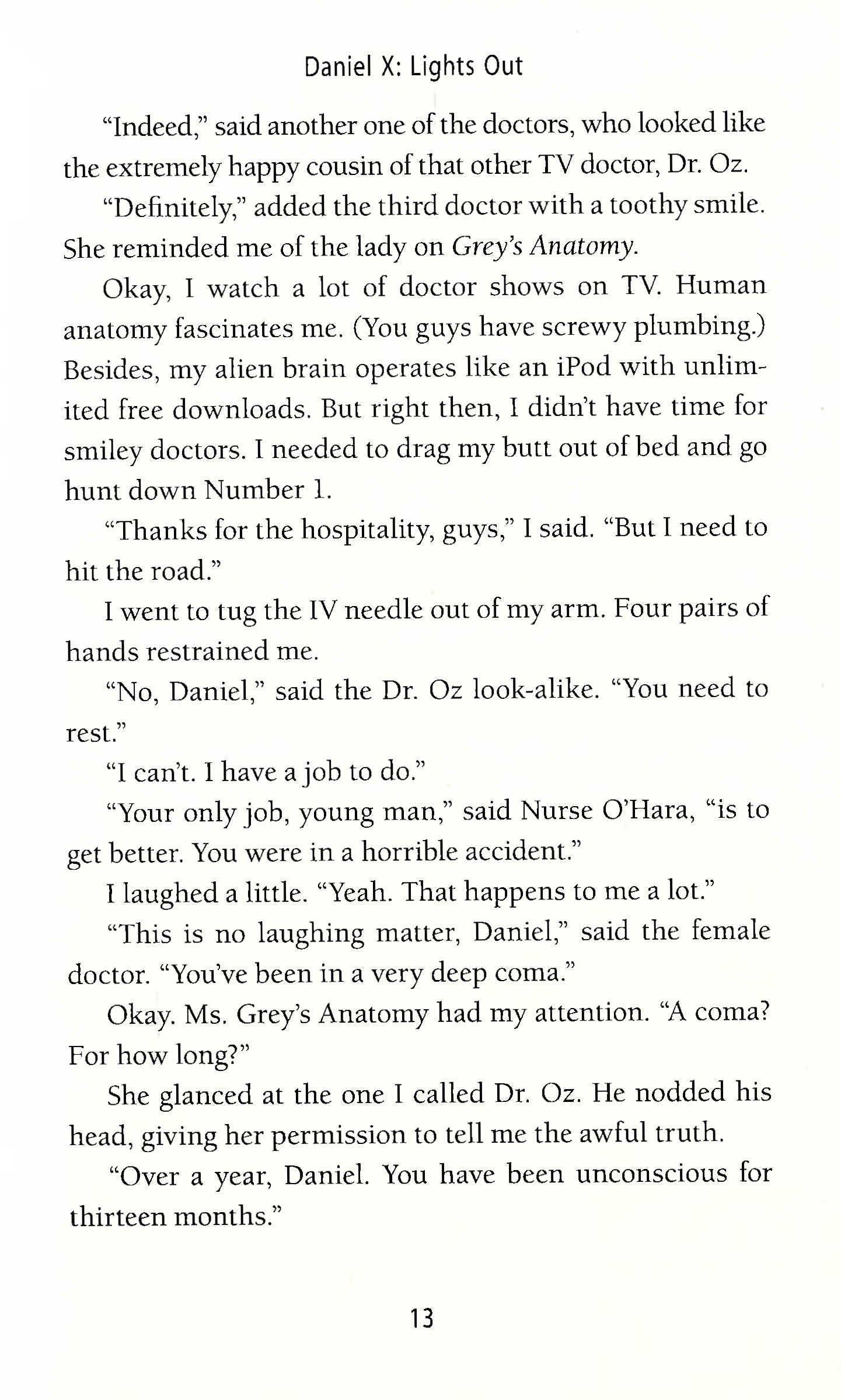 Daniel X: Lights Out

“Indeed,” said another one of the doctors, who looked like the extremely happy cousin of that other TV doctor, Dr. Oz.

“Definitely,” added the third doctor with a toothy smile. She reminded me of the lady on Grey’s Anatomy.

Okay, I watch a lot of doctor shows on TV. Human anatomy fascinates me. (You guys have screwy plumbing.) Besides, my alien brain operates like an iPod with unlimited free downloads. But right then, I didn’t have time for smiley doctors. I needed to drag my butt out of bed and go hunt down Number 1.

“Thanks for the hospitality, guys,” I said. “But I need to hit the road.”

I went to tug the IV needle out of my arm. Four pairs of hands restrained me.

“No, Daniel,” said the Dr. Oz look-alike. “You need to rest.”

“I can’t. I have a job to do.”

“Your only job, young man,” said Nurse O’Hara, “is to get better. You were in a horrible accident.”

I laughed a little. “Yeah. That happens to me a lot.”

“This is no laughing matter, Daniel,” said the female doctor. “You’ve been in a very deep coma.”

Okay. Ms. Grey’s Anatomy had my attention. “A coma? For how long?”

She glanced at the one I called Dr. Oz. He nodded his head, giving her permission to tell me the awful truth.

“Over a year, Daniel. You have been unconscious for thirteen months.”

13